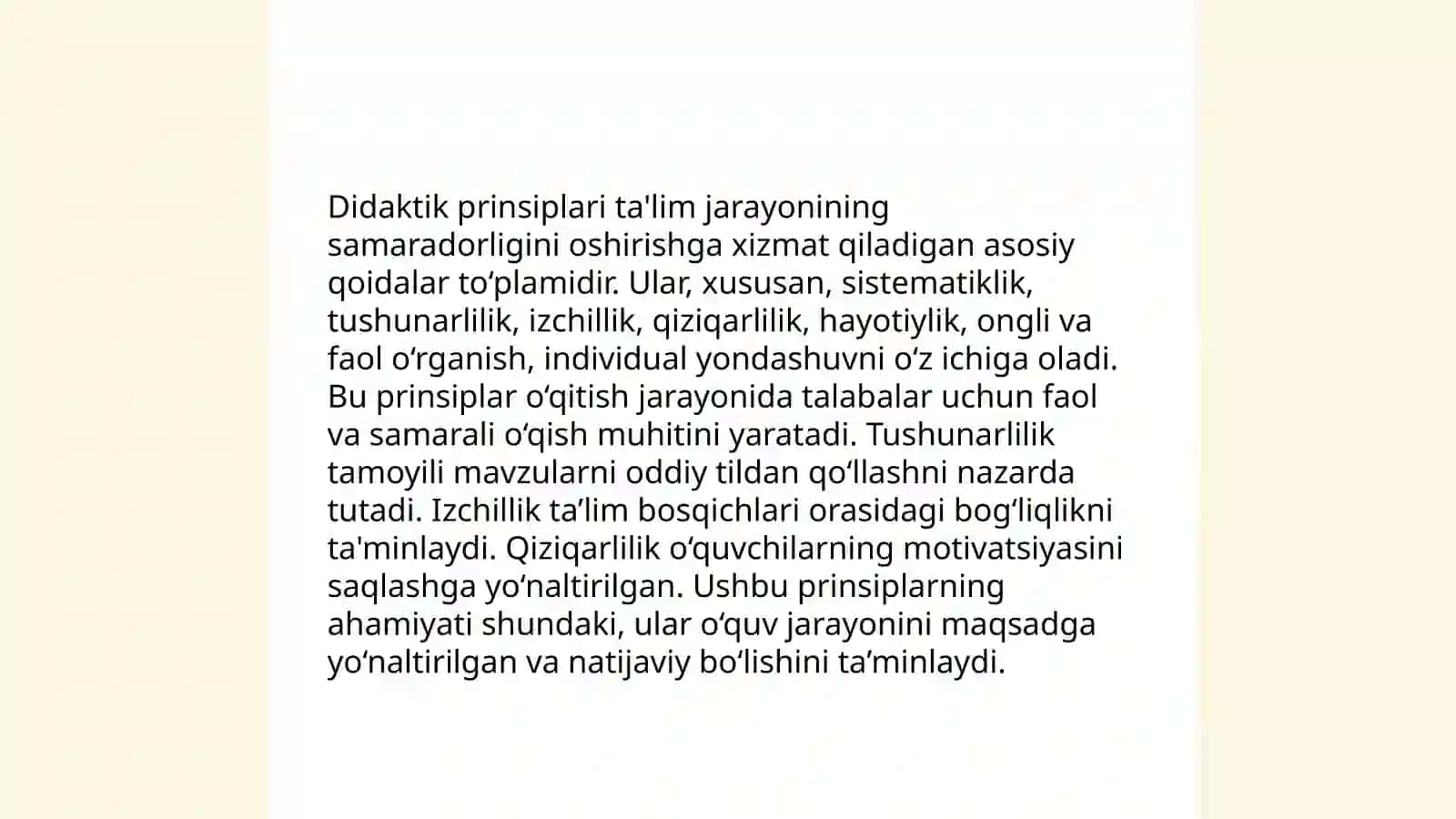 Didaktik prinsiplari ta'lim jarayonining samaradorligini oshirishga xizmat qiladigan asosiy qoidalar to‘plamidir. Ular, xususan, sistematiklik, tushunarlilik, izchillik, qiziqarlilik, hayotiylik, ongli va faol o‘rganish, individual yondashuvni o‘z ichiga oladi. Bu prinsiplar o‘qitish jarayonida talabalar uchun faol va samarali o‘qish muhitini yaratadi. Tushunarlilik tamoyili mavzularni oddiy tildan qo‘llashni nazarda tutadi. Izchillik ta’lim bosqichlari orasidagi bog‘liqlikni ta'minlaydi. Qiziqarlilik o‘quvchilarning motivatsiyasini saqlashga yo‘naltirilgan. Ushbu prinsiplarning ahamiyati shundaki, ular o‘quv jarayonini maqsadga yo‘naltirilgan va natijaviy bo‘lishini ta’minlaydi.